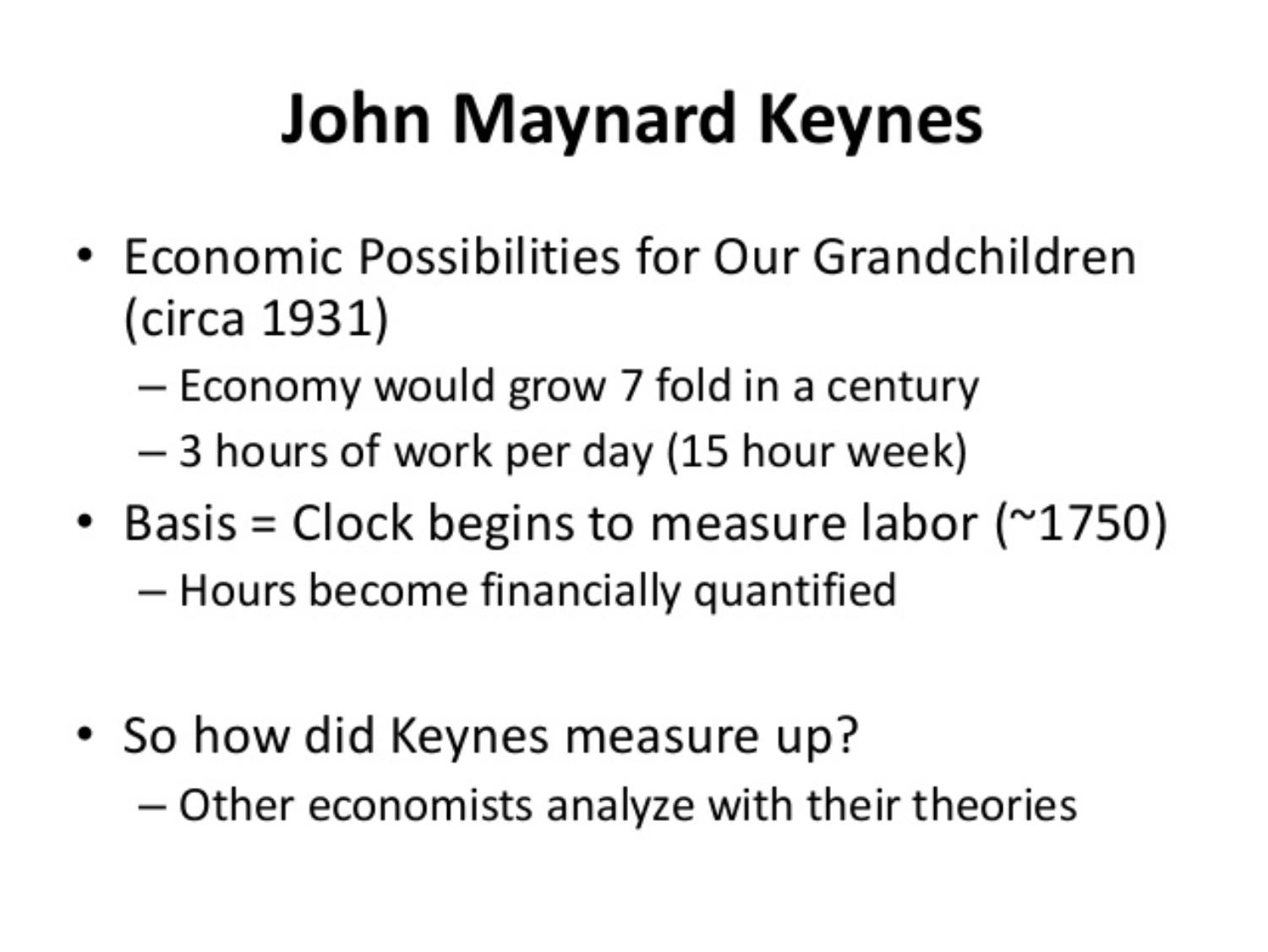 John Maynard Keynes

• Economic Possibilities for Our Grandchildren (circa 1931)
– Economy would grow 7 fold in a century
– 3 hours of work per day (15 hour week)
• Basis = Clock begins to measure labor (~1750)
– Hours become financially quantified

• So how did Keynes measure up?
– Other economists analyze with their theories